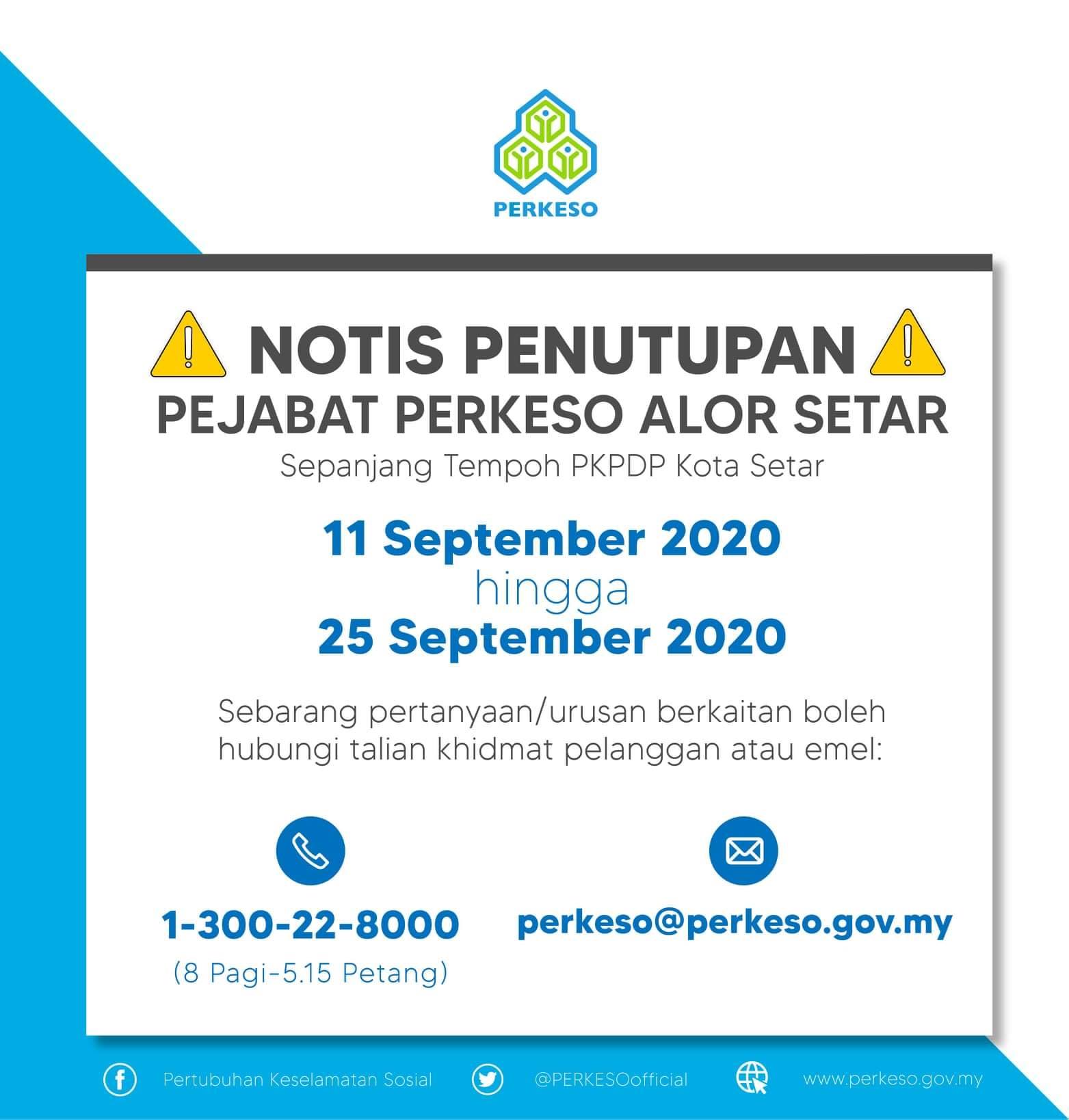 PERKESO

NOTIS PENUTUPAN
PEJABAT PERKESO ALOR SETAR
Sepanjang Tempoh PKPDP Kota Setar

11 September 2020
hingga
25 September 2020

Sebarang pertanyaan/urusan berkaitan boleh hubungi talian khidmat pelanggan atau emel:

1-300-22-8000
(8 Pagi-5.15 Petang)

perkeso@perkeso.gov.my

Pertubuhan Keselamatan Sosial
@PERKESOofficial
www.perkeso.gov.my